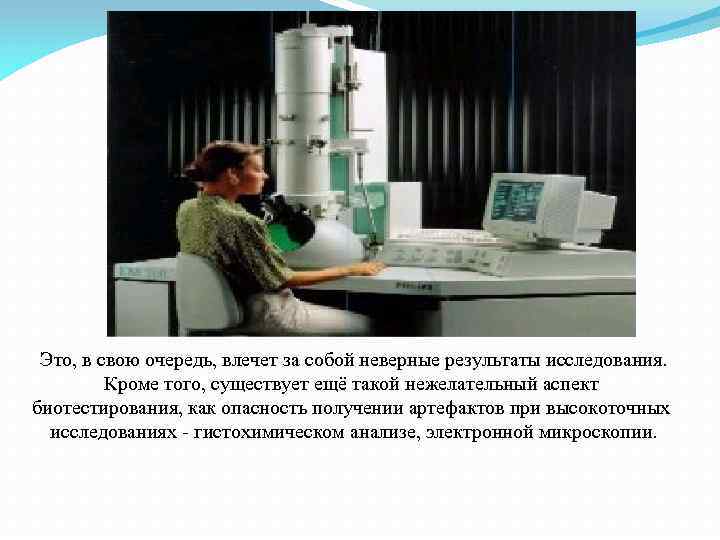 Это, в свою очередь, влечет за собой неверные результаты исследования. Кроме того, существует ещё такой нежелательный аспект биотестирования, как опасность получении артефактов при высокоточных исследованиях - гистохимическом анализе, электронной микроскопии.